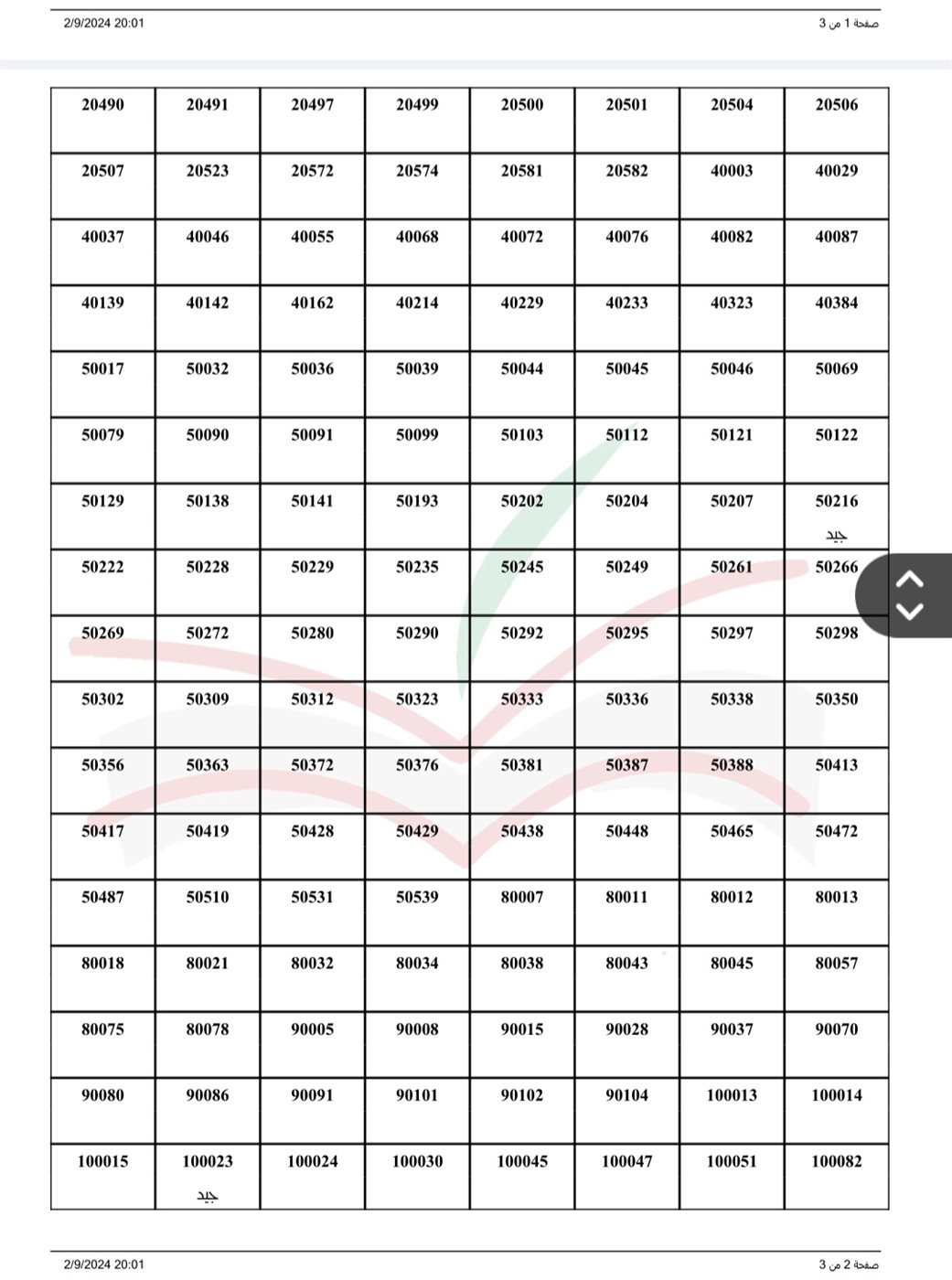 2/9/2024 20:01 صفحة 1 من 3

| 20490 | 20491 | 20497 | 20499 | 20500 | 20501 | 20504 | 20506 |
|---|---|---|---|---|---|---|---|
| 20507 | 20523 | 20572 | 20574 | 20581 | 20582 | 40003 | 40029 |
| 40037 | 40046 | 40055 | 40068 | 40072 | 40076 | 40082 | 40087 |
| 40139 | 40142 | 40162 | 40214 | 40229 | 40233 | 40323 | 40384 |
| 50017 | 50032 | 50036 | 50039 | 50044 | 50045 | 50046 | 50069 |
| 50079 | 50090 | 50091 | 50099 | 50103 | 50112 | 50121 | 50122 |
| 50129 | 50138 | 50141 | 50193 | 50202 | 50204 | 50207 | 50216 جيد |
| 50222 | 50228 | 50229 | 50235 | 50245 | 50249 | 50261 | 50266 |
| 50269 | 50272 | 50280 | 50290 | 50292 | 50295 | 50297 | 50298 |
| 50302 | 50309 | 50312 | 50323 | 50333 | 50336 | 50338 | 50350 |
| 50356 | 50363 | 50372 | 50376 | 50381 | 50387 | 50388 | 50413 |
| 50417 | 50419 | 50428 | 50429 | 50438 | 50448 | 50465 | 50472 |
| 50487 | 50510 | 50531 | 50539 | 80007 | 80011 | 80012 | 80013 |
| 80018 | 80021 | 80032 | 80034 | 80038 | 80043 | 80045 | 80057 |
| 80075 | 80078 | 90005 | 90008 | 90015 | 90028 | 90037 | 90070 |
| 90080 | 90086 | 90091 | 90101 | 90102 | 90104 | 100013 | 100014 |
| 100015 | 100023 جيد | 100024 | 100030 | 100045 | 100047 | 100051 | 100082 |

2/9/2024 20:01 صفحة 2 من 3